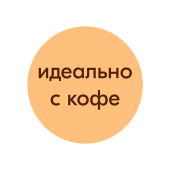 идеально
с кофе